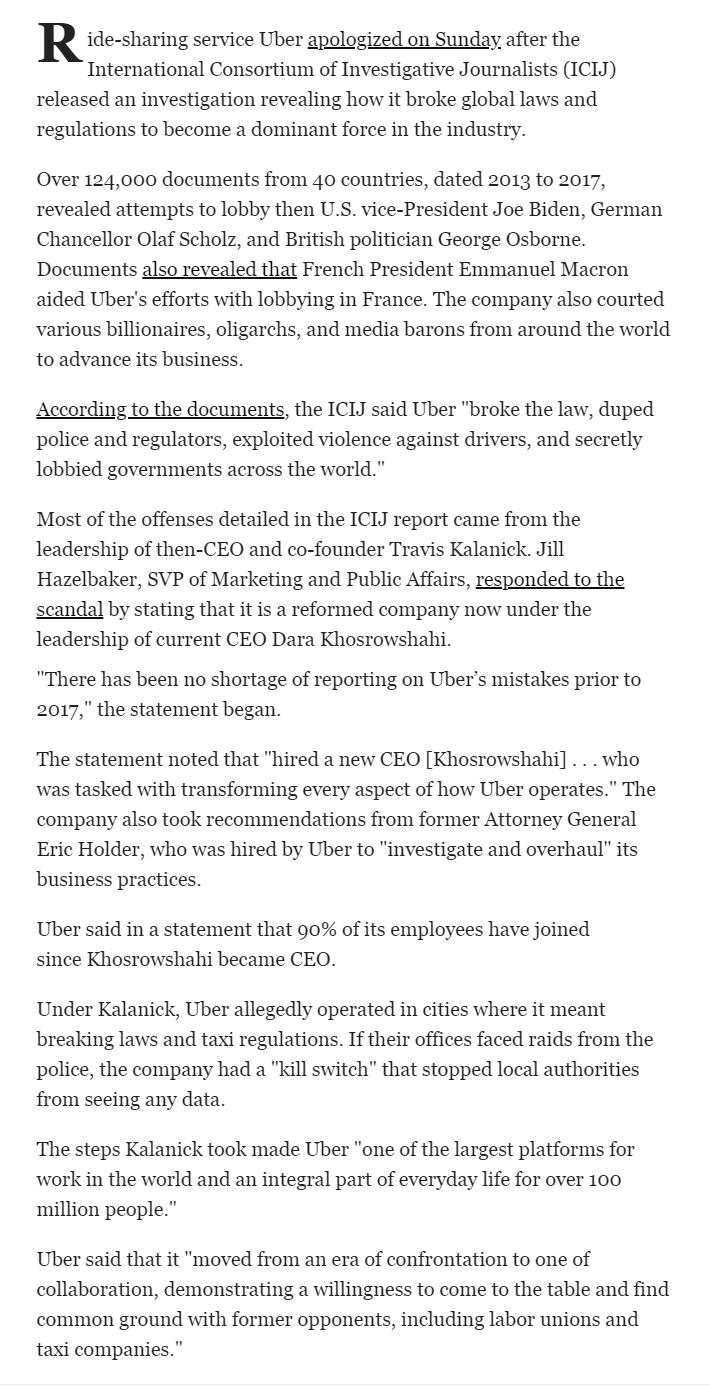 Ride-sharing service Uber apologized on Sunday after the International Consortium of Investigative Journalists (ICIJ) released an investigation revealing how it broke global laws and regulations to become a dominant force in the industry.

Over 124,000 documents from 40 countries, dated 2013 to 2017, revealed attempts to lobby then U.S. vice-President Joe Biden, German Chancellor Olaf Scholz, and British politician George Osborne. Documents also revealed that French President Emmanuel Macron aided Uber's efforts with lobbying in France. The company also courted various billionaires, oligarchs, and media barons from around the world to advance its business.

According to the documents, the ICIJ said Uber "broke the law, duped police and regulators, exploited violence against drivers, and secretly lobbied governments across the world."

Most of the offenses detailed in the ICIJ report came from the leadership of then-CEO and co-founder Travis Kalanick. Jill Hazelbaker, SVP of Marketing and Public Affairs, responded to the scandal by stating that it is a reformed company now under the leadership of current CEO Dara Khosrowshahi.

"There has been no shortage of reporting on Uber's mistakes prior to 2017," the statement began.

The statement noted that "hired a new CEO [Khosrowshahi] . . . who was tasked with transforming every aspect of how Uber operates." The company also took recommendations from former Attorney General Eric Holder, who was hired by Uber to "investigate and overhaul" its business practices.

Uber said in a statement that 90% of its employees have joined since Khosrowshahi became CEO.

Under Kalanick, Uber allegedly operated in cities where it meant breaking laws and taxi regulations. If their offices faced raids from the police, the company had a "kill switch" that stopped local authorities from seeing any data.

The steps Kalanick took made Uber "one of the largest platforms for work in the world and an integral part of everyday life for over 100 million people."

Uber said that it "moved from an era of confrontation to one of collaboration, demonstrating a willingness to come to the table and find common ground with former opponents, including labor unions and taxi companies."